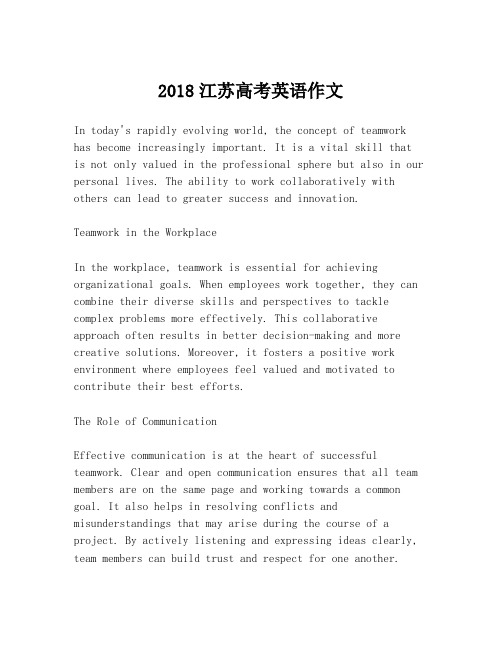 2018江苏高考英语作文

In today's rapidly evolving world, the concept of teamwork has become increasingly important. It is a vital skill that is not only valued in the professional sphere but also in our personal lives. The ability to work collaboratively with others can lead to greater success and innovation.

Teamwork in the Workplace

In the workplace, teamwork is essential for achieving organizational goals. When employees work together, they can combine their diverse skills and perspectives to tackle complex problems more effectively. This collaborative approach often results in better decision-making and more creative solutions. Moreover, it fosters a positive work environment where employees feel valued and motivated to contribute their best efforts.

The Role of Communication

Effective communication is at the heart of successful teamwork. Clear and open communication ensures that all team members are on the same page and working towards a common goal. It also helps in resolving conflicts and misunderstandings that may arise during the course of a project. By actively listening and expressing ideas clearly, team members can build trust and respect for one another.